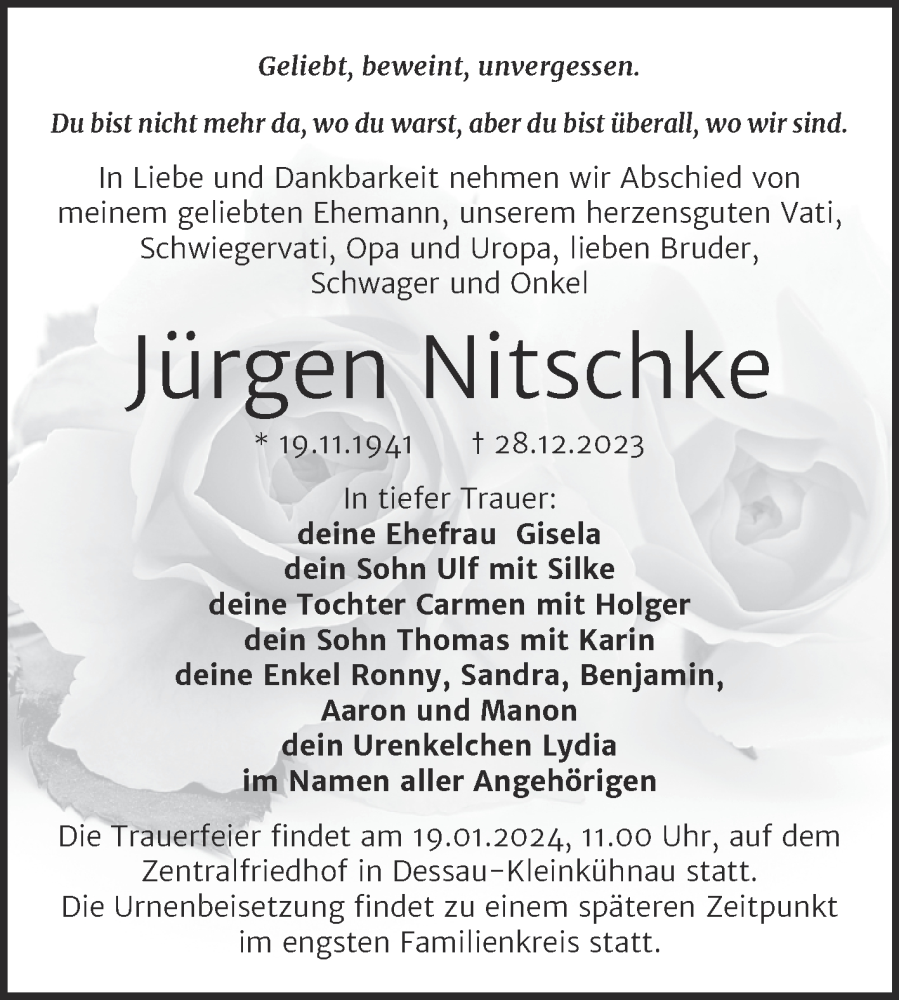 Geliebt, beweint, unvergessen.

Du bist nicht mehr da, wo du warst, aber du bist überall, wo wir sind.

In Liebe und Dankbarkeit nehmen wir Abschied von meinem geliebten Ehemann, unserem herzensguten Vati, Schwiegervati, Opa und Uropa, lieben Bruder, Schwager und Onkel

Jürgen Nitschke

* 19.11.1941 † 28.12.2023

In tiefer Trauer:
deine Ehefrau Gisela
dein Sohn Ulf mit Silke
deine Tochter Carmen mit Holger
dein Sohn Thomas mit Karin
deine Enkel Ronny, Sandra, Benjamin, Aaron und Manon
dein Urenkelchen Lydia
im Namen aller Angehörigen

Die Trauerfeier findet am 19.01.2024, 11.00 Uhr, auf dem Zentralfriedhof in Dessau-Kleinkühnau statt.
Die Urnenbeisetzung findet zu einem späteren Zeitpunkt im engsten Familienkreis statt.